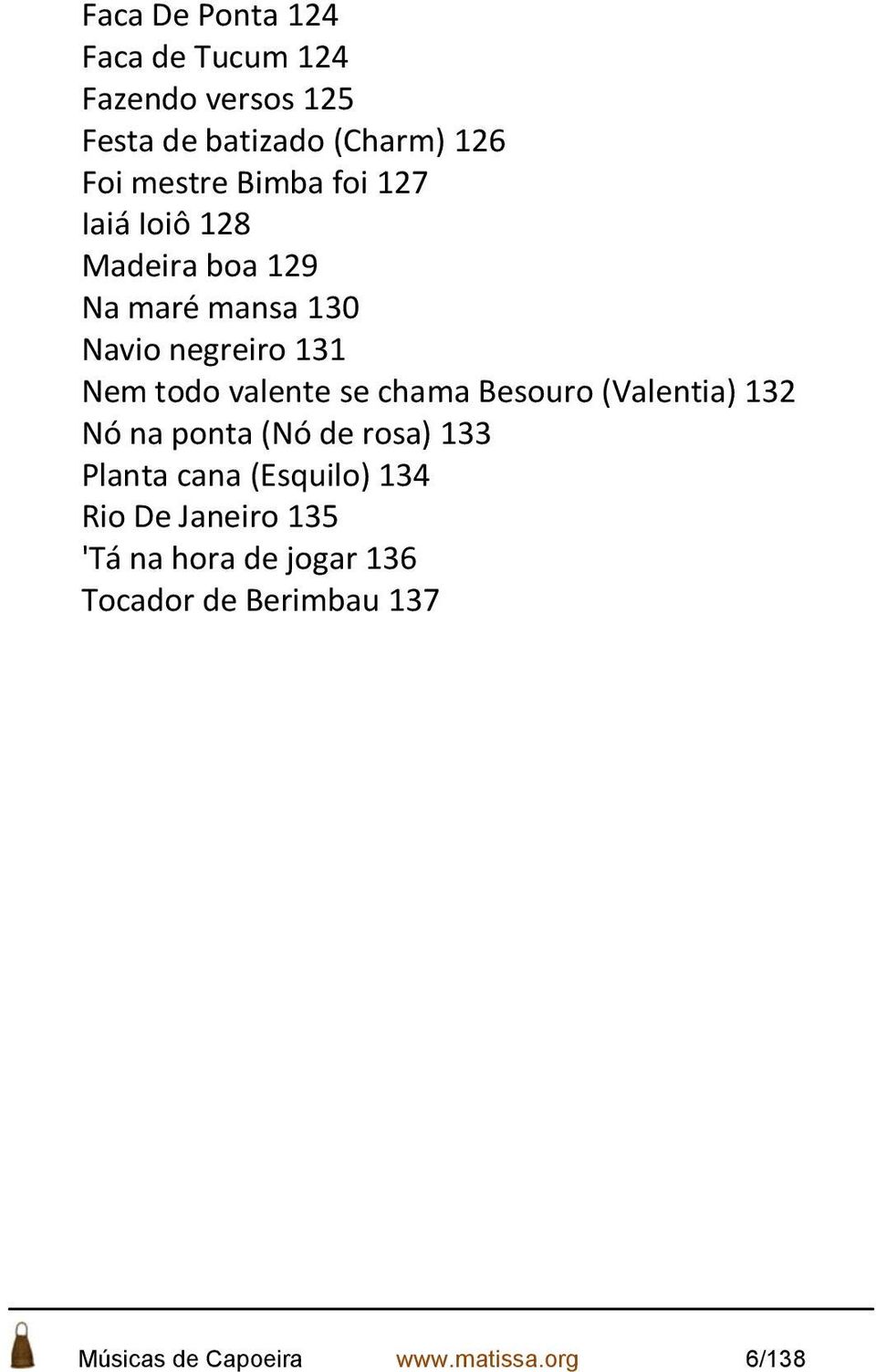 Faca De Ponta 124
Faca de Tucum 124
Fazendo versos 125
Festa de batizado (Charm) 126
Foi mestre Bimba foi 127
Iaiá Ioiô 128
Madeira boa 129
Na maré mansa 130
Navio negreiro 131
Nem todo valente se chama Besouro (Valentia) 132
Nó na ponta (Nó de rosa) 133
Planta cana (Esquilo) 134
Rio De Janeiro 135
'Tá na hora de jogar 136
Tocador de Berimbau 137

Músicas de Capoeira www.matissa.org 6/138